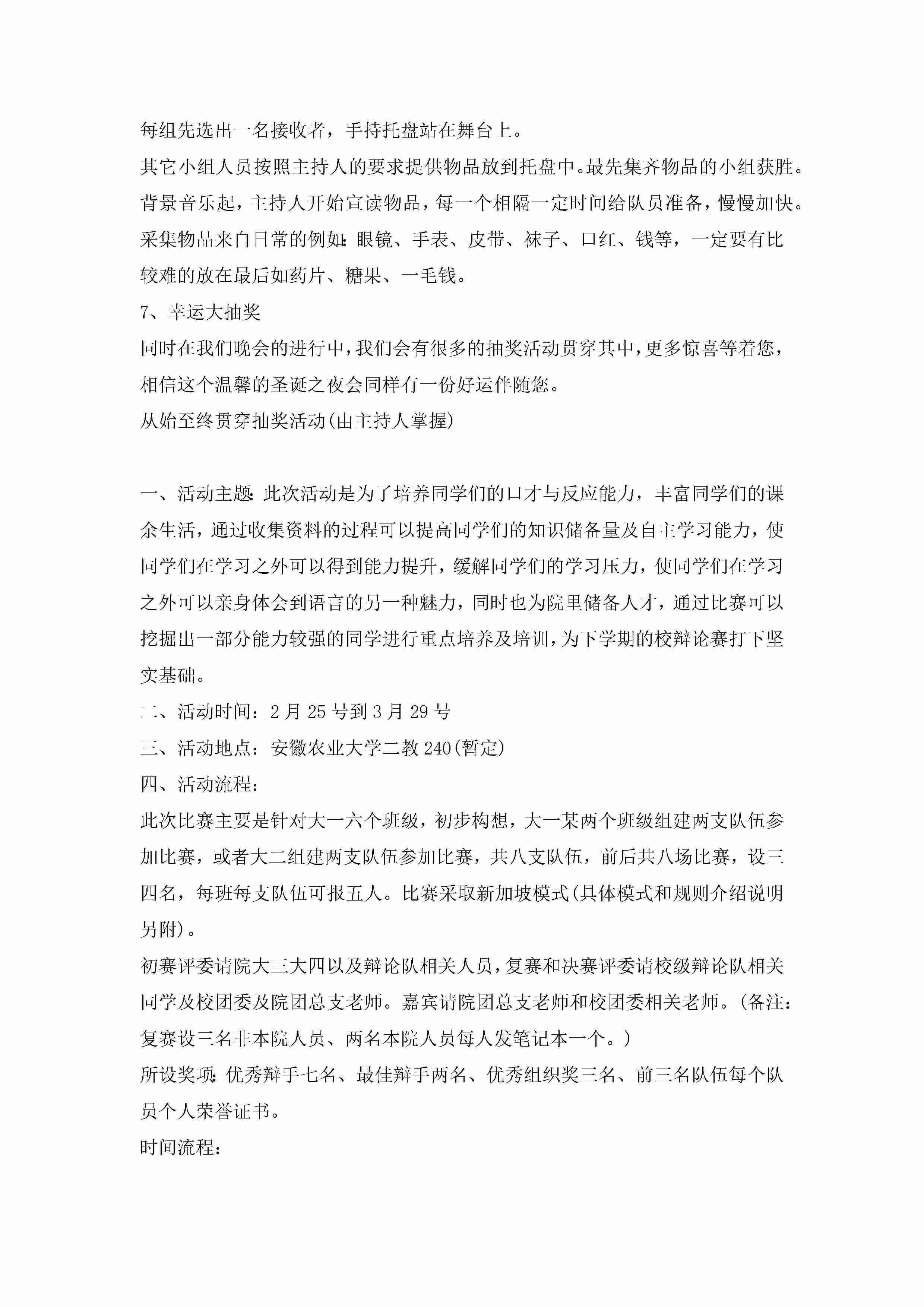 每组先选出一名接收者，手持托盘站在舞台上。

其它小组人员按照主持人的要求提供物品放到托盘中。最先集齐物品的小组获胜。

背景音乐起，主持人开始宣读物品，每一个相隔一定时间给队员准备，慢慢加快。

采集物品来自日常的例如：眼镜、手表、皮带、袜子、口红、钱等，一定要有比较难的放在最后如药片、糖果、一毛钱。

7、幸运大抽奖

同时在我们晚会的进行中，我们会有很多的抽奖活动贯穿其中，更多惊喜等着您，相信这个温馨的圣诞之夜会同样有一份好运伴随您。

从始至终贯穿抽奖活动(由主持人掌握)

一、活动主题：此次活动是为了培养同学们的口才与反应能力，丰富同学们的课余生活，通过收集资料的过程可以提高同学们的知识储备量及自主学习能力，使同学们在学习之外可以得到能力提升，缓解同学们的学习压力，使同学们在学习之外可以亲身体会到语言的另一种魅力，同时也为院里储备人才，通过比赛可以挖掘出一部分能力较强的同学进行重点培养及培训，为下学期的校辩论赛打下坚实基础。

二、活动时间：2月25号到3月29号

三、活动地点：安徽农业大学二教240(暂定)

四、活动流程：

此次比赛主要是针对大一六个班级，初步构想，大一某两个班级组建两支队伍参加比赛，或者大二组建两支队伍参加比赛，共八支队伍，前后共八场比赛，设三四名，每班每支队伍可报五人。比赛采取新加坡模式(具体模式和规则介绍说明另附)。

初赛评委请院大三大四以及辩论队相关人员，复赛和决赛评委请校级辩论队相关同学及校团委及院团总支老师。嘉宾请院团总支老师和校团委相关老师。(备注：复赛设三名非本院人员、两名本院人员每人发笔记本一个。)

所设奖项：优秀辩手七名、最佳辩手两名、优秀组织奖三名、前三名队伍每个队员个人荣誉证书。

时间流程：